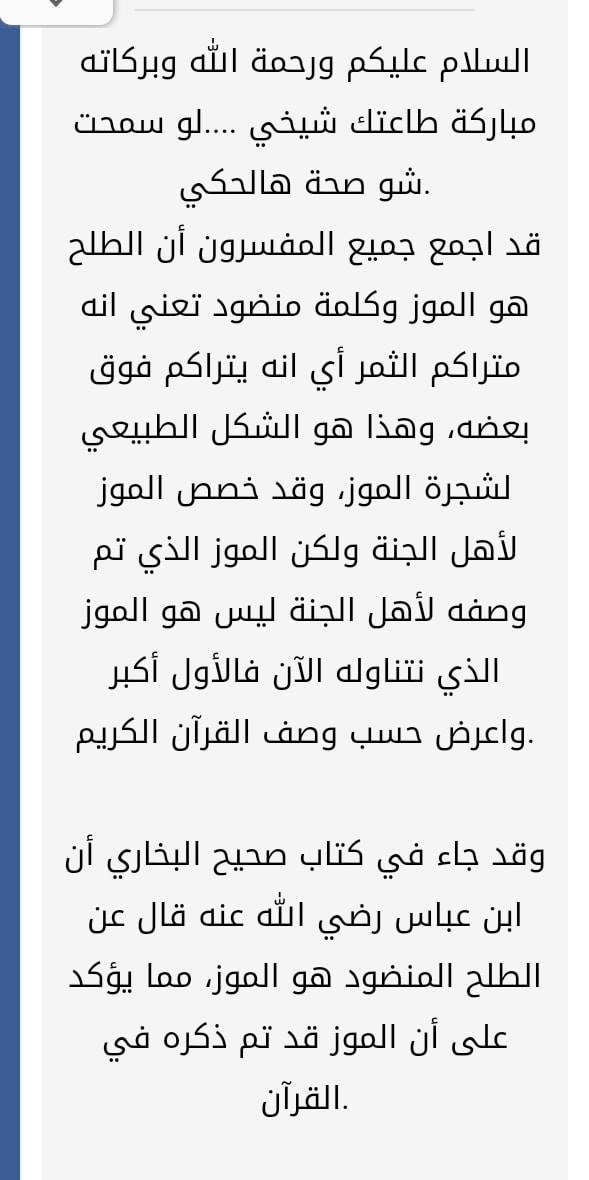 السلام عليكم ورحمة الله وبركاته
مباركة طاعتك شيخي ....لو سمحت
شو صحة هالحكي.
قد اجمع جميع المفسرون أن الطلح هو الموز وكلمة منضود تعني انه متراكم الثمر أي انه يتراكم فوق بعضه، وهذا هو الشكل الطبيعي لشجرة الموز، وقد خصص الموز لأهل الجنة ولكن الموز الذي تم وصفه لأهل الجنة ليس هو الموز الذي نتناوله الآن فالأول أكبر واعرض حسب وصف القرآن الكريم.

وقد جاء في كتاب صحيح البخاري أن ابن عباس رضي الله عنه قال عن الطلح المنضود هو الموز، مما يؤكد على أن الموز قد تم ذكره في القرآن.